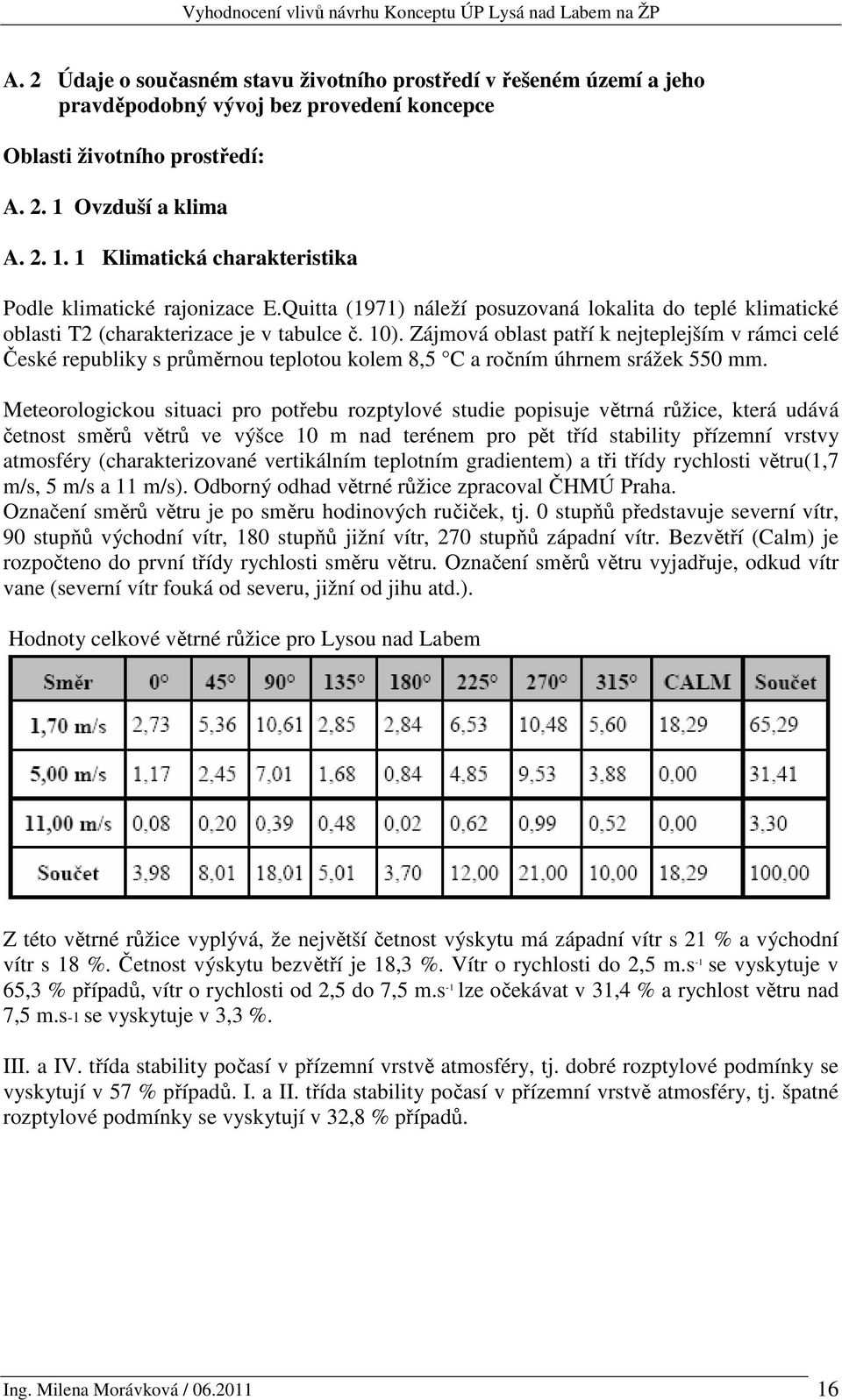 Vyhodnocení vlivů návrhu Konceptu ÚP Lysá nad Labem na ŽP

A. 2 Údaje o současném stavu životního prostředí v řešeném území a jeho pravděpodobný vývoj bez provedení koncepce

Oblasti životního prostředí:

A. 2. 1 Ovzduší a klima

A. 2. 1. 1 Klimatická charakteristika

Podle klimatické rajonizace E.Quitta (1971) náleží posuzovaná lokalita do teplé klimatické oblasti T2 (charakterizace je v tabulce č. 10). Zájmová oblast patří k nejteplejším v rámci celé České republiky s průměrnou teplotou kolem 8,5 °C a ročním úhrnem srážek 550 mm.

Meteorologickou situaci pro potřebu rozptylové studie popisuje větrná růžice, která udává četnost směrů větrů ve výšce 10 m nad terénem pro pět tříd stability přízemní vrstvy atmosféry (charakterizované vertikálním teplotním gradientem) a tři třídy rychlosti větru(1,7 m/s, 5 m/s a 11 m/s). Odborný odhad větrné růžice zpracoval ČHMÚ Praha. Označení směrů větru je po směru hodinových ručiček, tj. 0 stupňů představuje severní vítr, 90 stupňů východní vítr, 180 stupňů jižní vítr, 270 stupňů západní vítr. Bezvětří (Calm) je rozpočteno do první třídy rychlosti směru větru. Označení směrů větru vyjadřuje, odkud vítr vane (severní vítr fouká od severu, jižní od jihu atd.).

Hodnoty celkové větrné růžice pro Lysou nad Labem

| Směr | 0° | 45° | 90° | 135° | 180° | 225° | 270° | 315° | CALM | Součet |
|---|---|---|---|---|---|---|---|---|---|---|
| 1,70 m/s | 2,73 | 5,36 | 10,61 | 2,85 | 2,84 | 6,53 | 10,48 | 5,60 | 18,29 | 65,29 |
| 5,00 m/s | 1,17 | 2,45 | 7,01 | 1,68 | 0,84 | 4,85 | 9,53 | 3,88 | 0,00 | 31,41 |
| 11,00 m/s | 0,08 | 0,20 | 0,39 | 0,48 | 0,02 | 0,62 | 0,99 | 0,52 | 0,00 | 3,30 |
| Součet | 3,98 | 8,01 | 18,01 | 5,01 | 3,70 | 12,00 | 21,00 | 10,00 | 18,29 | 100,00 |

Z této větrné růžice vyplývá, že největší četnost výskytu má západní vítr s 21 % a východní vítr s 18 %. Četnost výskytu bezvětří je 18,3 %. Vítr o rychlosti do 2,5 m.s$^{-1}$ se vyskytuje v 65,3 % případů, vítr o rychlosti od 2,5 do 7,5 m.s$^{-1}$ lze očekávat v 31,4 % a rychlost větru nad 7,5 m.s-1 se vyskytuje v 3,3 %.

III. a IV. třída stability počasí v přízemní vrstvě atmosféry, tj. dobré rozptylové podmínky se vyskytují v 57 % případů. I. a II. třída stability počasí v přízemní vrstvě atmosféry, tj. špatné rozptylové podmínky se vyskytují v 32,8 % případů.

Ing. Milena Morávková / 06.2011 16